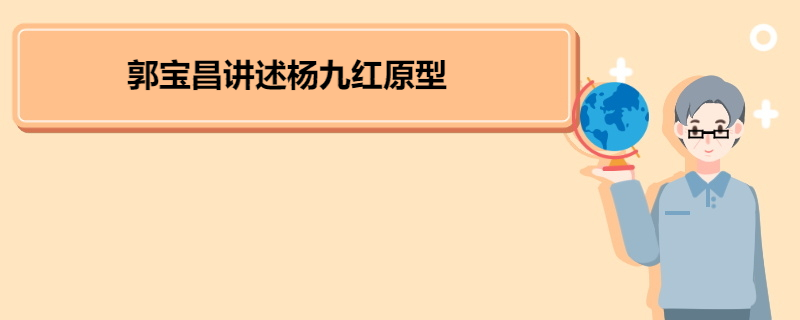 郭宝昌讲述杨九红原型